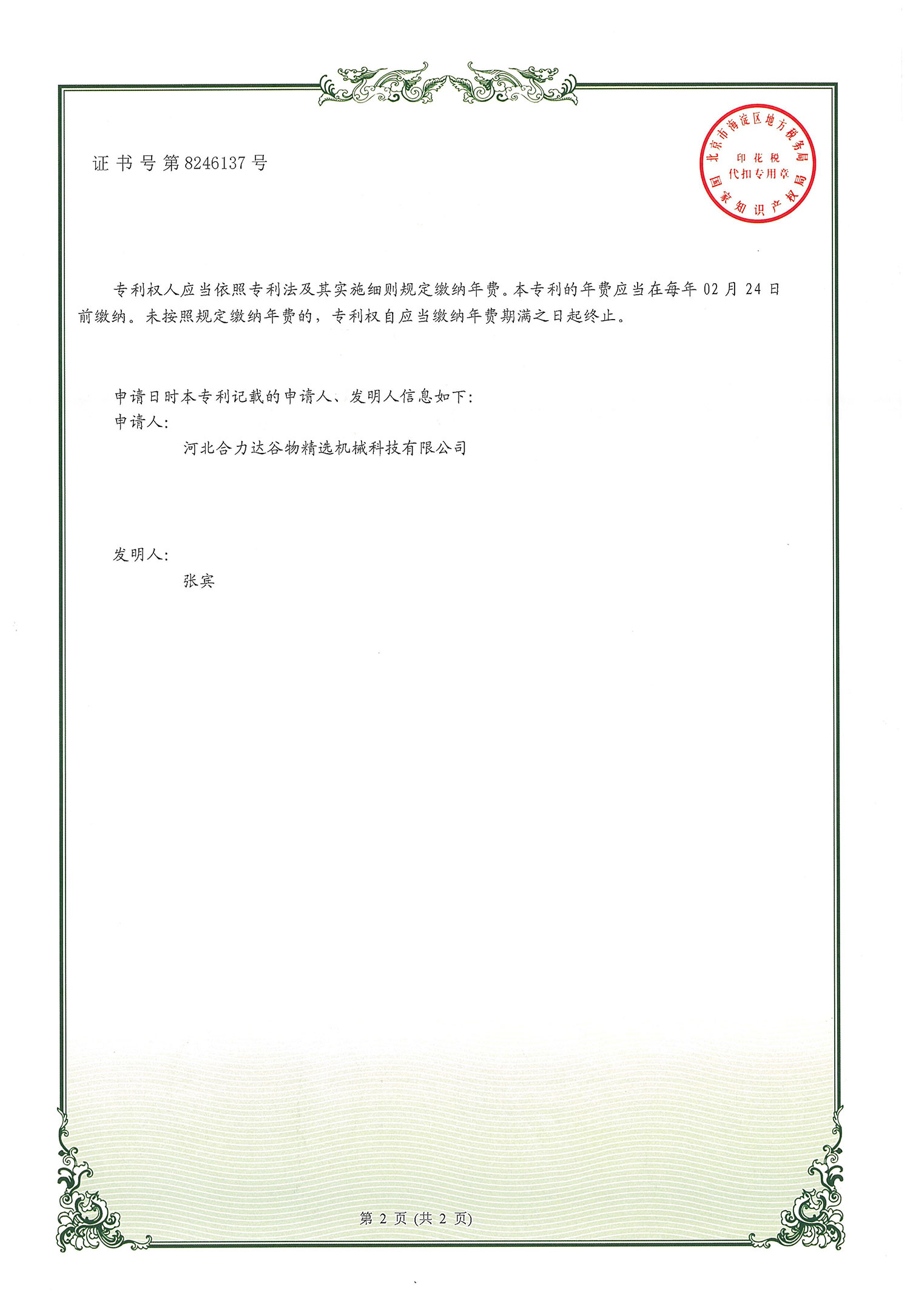 证书号第8246137号

北京市海淀区地方税务局
印花税
代扣专用章
国家知识产权局

专利权人应当依照专利法及其实施细则规定缴纳年费。本专利的年费应当在每年02月24日前缴纳。未按照规定缴纳年费的，专利权自应当缴纳年费期满之日起终止。

申请日时本专利记载的申请人、发明人信息如下：
申请人：
河北合力达谷物精选机械科技有限公司

发明人：
张宾

第 2 页 (共 2 页)